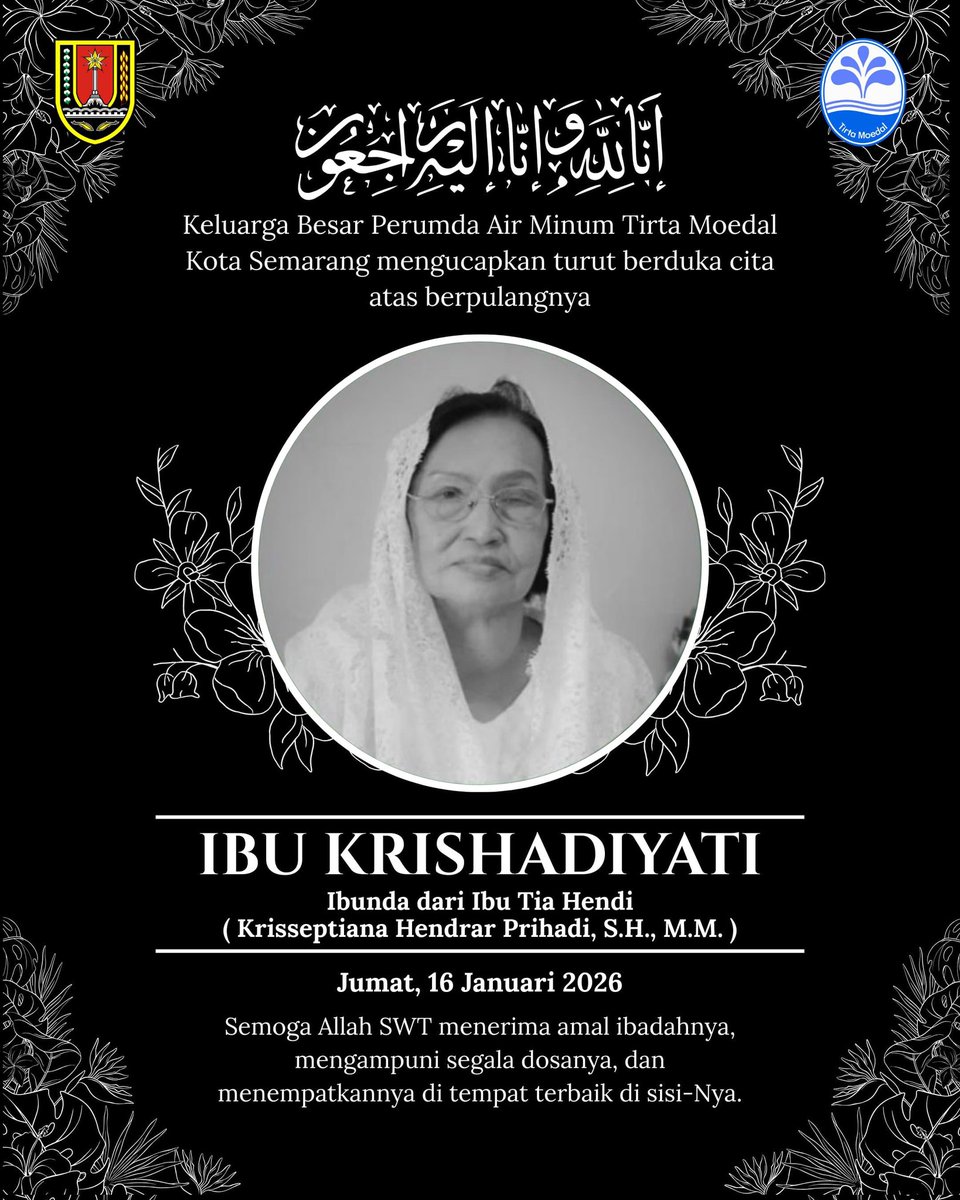 Tirta Moedal

إِنَّا لِلَّٰهِ وَإِنَّا إِلَيْهِ رَاجِعُونَ

Keluarga Besar Perumda Air Minum Tirta Moedal Kota Semarang mengucapkan turut berduka cita atas berpulangnya

IBU KRISHADIYATI

Ibunda dari Ibu Tia Hendi
( Krisseptiana Hendrar Prihadi, S.H., M.M. )

Jumat, 16 Januari 2026

Semoga Allah SWT menerima amal ibadahnya, mengampuni segala dosanya, dan menempatkannya di tempat terbaik di sisi-Nya.